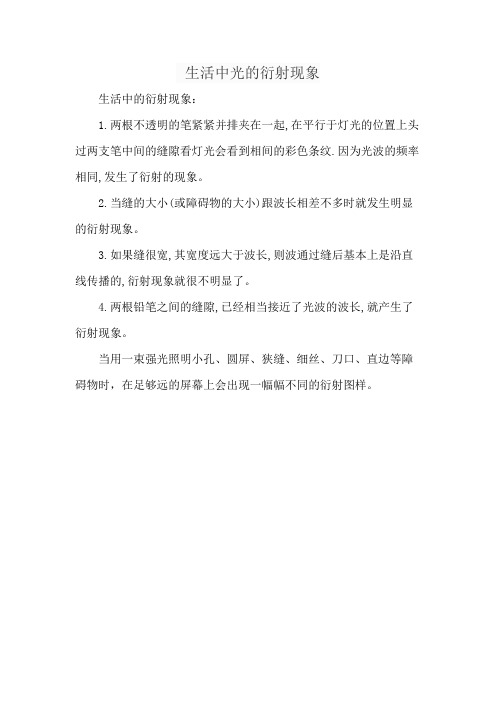 生活中光的衍射现象

生活中的衍射现象：

1.两根不透明的笔紧紧并排夹在一起,在平行于灯光的位置上头过两支笔中间的缝隙看灯光会看到相间的彩色条纹.因为光波的频率相同,发生了衍射的现象。

2.当缝的大小(或障碍物的大小)跟波长相差不多时就发生明显的衍射现象。

3.如果缝很宽,其宽度远大于波长,则波通过缝后基本上是沿直线传播的,衍射现象就很不明显了。

4.两根铅笔之间的缝隙,已经相当接近了光波的波长,就产生了衍射现象。

当用一束强光照明小孔、圆屏、狭缝、细丝、刀口、直边等障碍物时，在足够远的屏幕上会出现一幅幅不同的衍射图样。